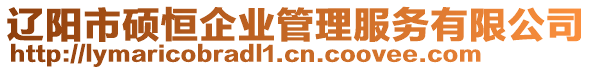 辽阳市硕恒企业管理服务有限公司
http://lymaricobradl1.cn.coovee.com